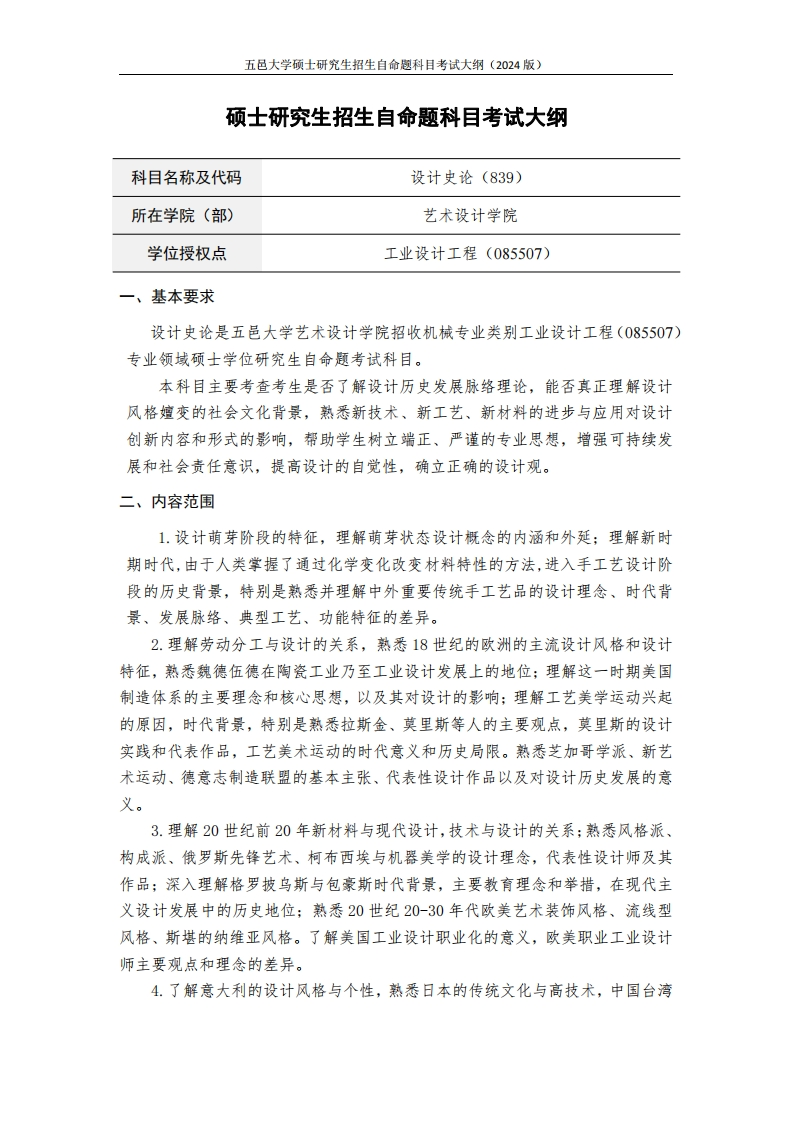 五邑大学硕士研究生招生自命题科目考试大纲（2024 版）

硕士研究生招生自命题科目考试大纲

| 科目名称及代码 | 设计史论（839） |
|---|---|
| 所在学院（部） | 艺术设计学院 |
| 学位授权点 | 工业设计工程（085507） |

一、基本要求

设计史论是五邑大学艺术设计学院招收机械专业类别工业设计工程（085507）专业领域硕士学位研究生自命题考试科目。

本科目主要考查考生是否了解设计历史发展脉络理论，能否真正理解设计风格嬗变的社会文化背景，熟悉新技术、新工艺、新材料的进步与应用对设计创新内容和形式的影响，帮助学生树立端正、严谨的专业思想，增强可持续发展和社会责任意识，提高设计的自觉性，确立正确的设计观。

二、内容范围

1.设计萌芽阶段的特征，理解萌芽状态设计概念的内涵和外延；理解新时期时代，由于人类掌握了通过化学变化改变材料特性的方法，进入手工艺设计阶段的历史背景，特别是熟悉并理解中外重要传统手工艺品的设计理念、时代背景、发展脉络、典型工艺、功能特征的差异。

2.理解劳动分工与设计的关系，熟悉 18 世纪的欧洲的主流设计风格和设计特征，熟悉魏德伍德在陶瓷工业乃至工业设计发展上的地位；理解这一时期美国制造体系的主要理念和核心思想，以及其对设计的影响；理解工艺美学运动兴起的原因，时代背景，特别是熟悉拉斯金、莫里斯等人的主要观点，莫里斯的设计实践和代表作品，工艺美术运动的时代意义和历史局限。熟悉芝加哥学派、新艺术运动、德意志制造联盟的基本主张、代表性设计作品以及对设计历史发展的意义。

3.理解 20 世纪前 20 年新材料与现代设计，技术与设计的关系；熟悉风格派、构成派、俄罗斯先锋艺术、柯布西埃与机器美学的设计理念，代表性设计师及其作品；深入理解格罗披乌斯与包豪斯时代背景，主要教育理念和举措，在现代主义设计发展中的历史地位；熟悉 20 世纪 20-30 年代欧美艺术装饰风格、流线型风格、斯堪的纳维亚风格。了解美国工业设计职业化的意义，欧美职业工业设计师主要观点和理念的差异。

4.了解意大利的设计风格与个性，熟悉日本的传统文化与高技术，中国台湾